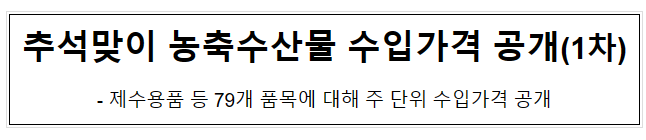 추석맞이 농축수산물 수입가격 공개(1차)

- 제수용품 등 79개 품목에 대해 주 단위 수입가격 공개